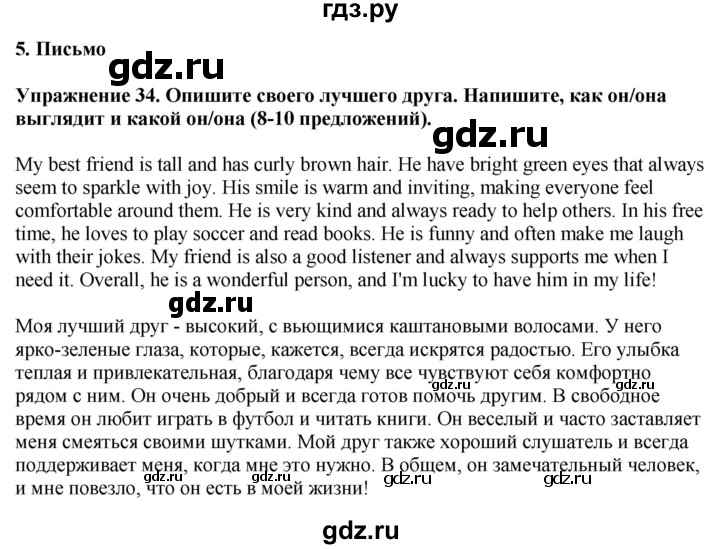 гдз.ру

5. Письмо

gdz.ru

Упражнение 34. Опишите своего лучшего друга. Напишите, как он/она выглядит и какой он/она (8-10 предложений).

gdz.ru

My best friend is tall and has curly brown hair. He have bright green eyes that always seem to sparkle with joy. His smile is warm and inviting, making everyone feel comfortable around them. He is very kind and always ready to help others. In his free time, he loves to play soccer and read books. He is funny and often make me laugh with their jokes. My friend is also a good listener and always supports me when I need it. Overall, he is a wonderful person, and I'm lucky to have him in my life!

gdz.ru

Моя лучший друг - высокий, с вьющимися каштановыми волосами. У него ярко-зеленые глаза, которые, кажется, всегда искрятся радостью. Его улыбка теплая и привлекательная, благодаря чему все чувствуют себя комфортно рядом с ним. Он очень добрый и всегда готов помочь другим. В свободное время он любит играть в футбол и читать книги. Он веселый и часто заставляет меня смеяться своими шутками. Мой друг также хороший слушатель и всегда поддерживает меня, когда мне это нужно. В общем, он замечательный человек, и мне повезло, что он есть в моей жизни!

gdz.ru gdz.ru gdz.ru gdz.ru gdz.ru gdz.ru

gdz.ru